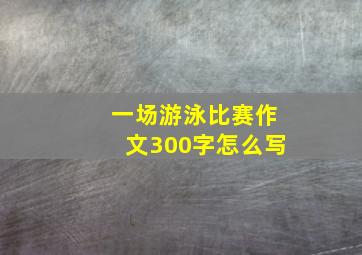 一场游泳比赛作文300字怎么写